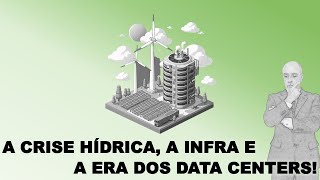 A CRISE HÍDRICA, A INFRA E
A ERA DOS DATA CENTERS!